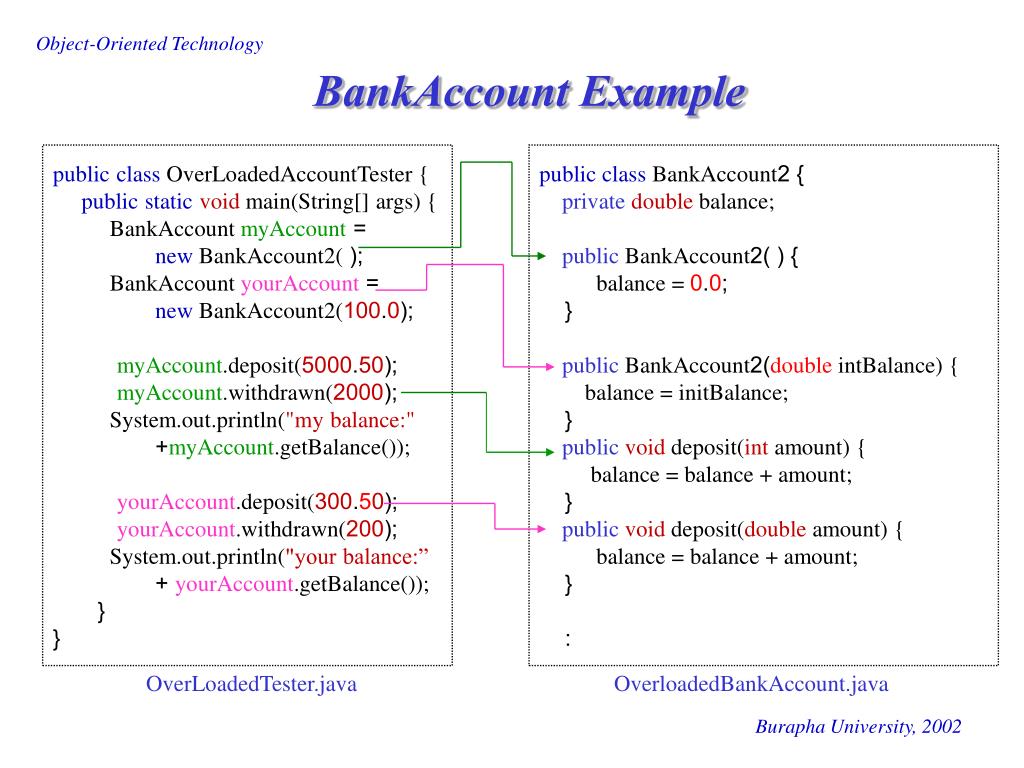 Object-Oriented Technology

BankAccount Example

public class OverLoadedAccountTester {
public static void main(String[] args) {
BankAccount myAccount =
new BankAccount2( );
BankAccount yourAccount =
new BankAccount2(100.0);

myAccount.deposit(5000.50);
myAccount.withdrawn(2000);
System.out.println("my balance:"
+myAccount.getBalance());

yourAccount.deposit(300.50);
yourAccount.withdrawn(200);
System.out.println("your balance:”
+ yourAccount.getBalance());
}
}

OverLoadedTester.java

public class BankAccount2 {
private double balance;

public BankAccount2( ) {
balance = 0.0;
}

public BankAccount2(double intBalance) {
balance = initBalance;
}
public void deposit(int amount) {
balance = balance + amount;
}
public void deposit(double amount) {
balance = balance + amount;
}

:

OverloadedBankAccount.java

Burapha University, 2002